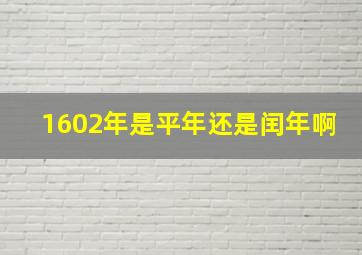 1602年是平年还是闰年啊